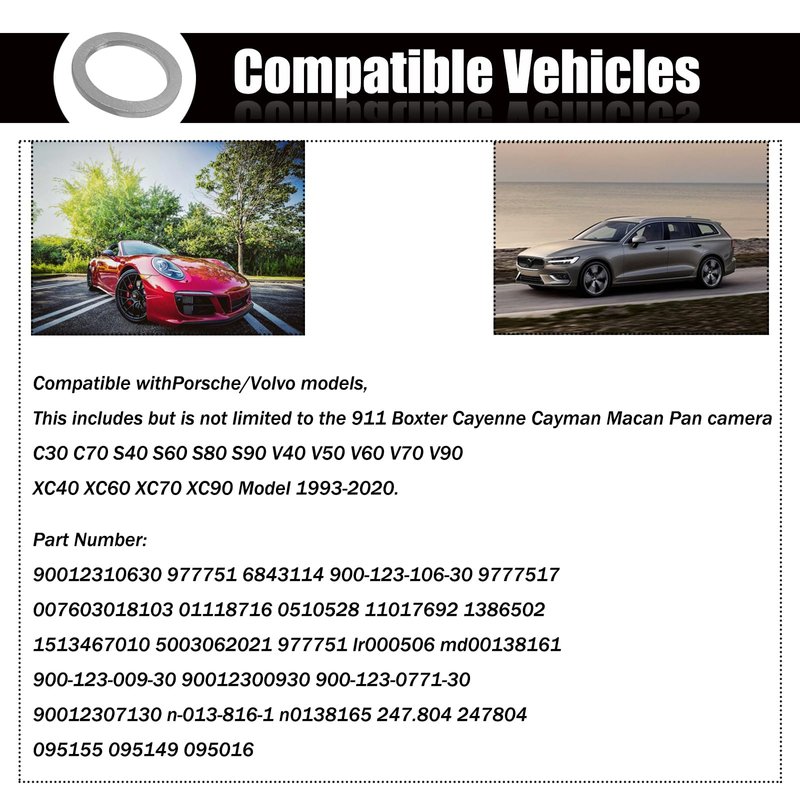 Compatible Vehicles

Compatible withPorsche/Volvo models,
This includes but is not limited to the 911 Boxter Cayenne Cayman Macan Pan camera
C30 C70 S40 S60 S80 S90 V40 V50 V60 V70 V90
XC40 XC60 XC70 XC90 Model 1993-2020.

Part Number:
90012310630 977751 6843114 900-123-106-30 9777517
007603018103 01118716 0510528 11017692 1386502
1513467010 5003062021 977751 lr000506 md00138161
900-123-009-30 90012300930 900-123-0771-30
90012307130 n-013-816-1 n0138165 247.804 247804
095155 095149 095016